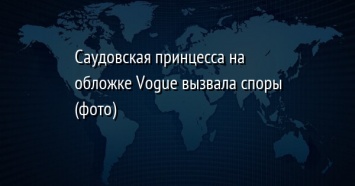 Саудовская принцесса на обложке Vogue вызвала споры (фото)